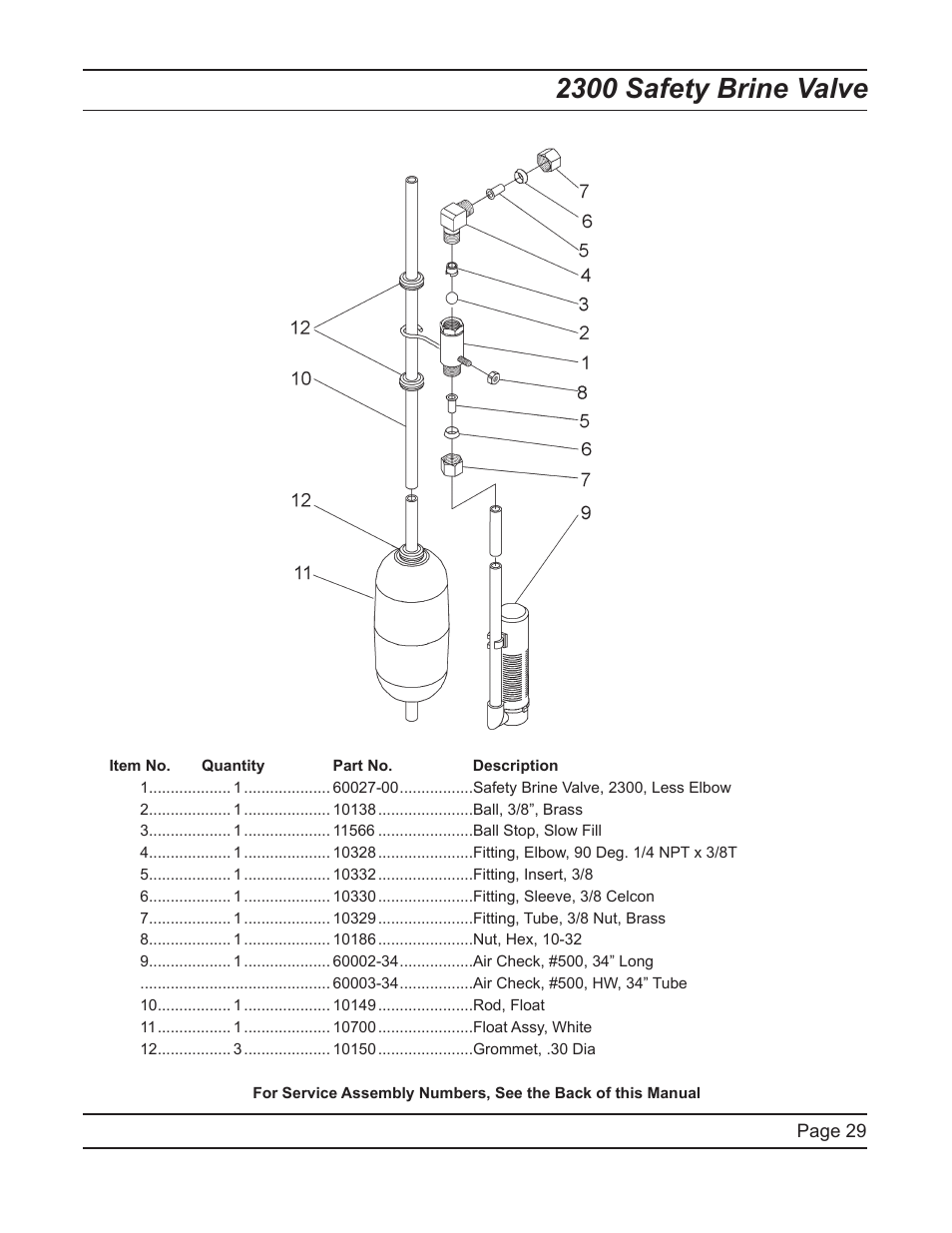 2300 Safety Brine Valve

7
6
5
4
3
2
1
8
5
6
7
9
12
10
12
11

| Item No. | Quantity | Part No. | Description |
|---|---|---|---|
| 1 | 1 | 60027-00 | Safety Brine Valve, 2300, Less Elbow |
| 2 | 1 | 10138 | Ball, 3/8”, Brass |
| 3 | 1 | 11566 | Ball Stop, Slow Fill |
| 4 | 1 | 10328 | Fitting, Elbow, 90 Deg. 1/4 NPT x 3/8T |
| 5 | 1 | 10332 | Fitting, Insert, 3/8 |
| 6 | 1 | 10330 | Fitting, Sleeve, 3/8 Celcon |
| 7 | 1 | 10329 | Fitting, Tube, 3/8 Nut, Brass |
| 8 | 1 | 10186 | Nut, Hex, 10-32 |
| 9 | 1 | 60002-34 | Air Check, #500, 34” Long |
| | | 60003-34 | Air Check, #500, HW, 34” Tube |
| 10 | 1 | 10149 | Rod, Float |
| 11 | 1 | 10700 | Float Assy, White |
| 12 | 3 | 10150 | Grommet, .30 Dia |

For Service Assembly Numbers, See the Back of this Manual

Page 29